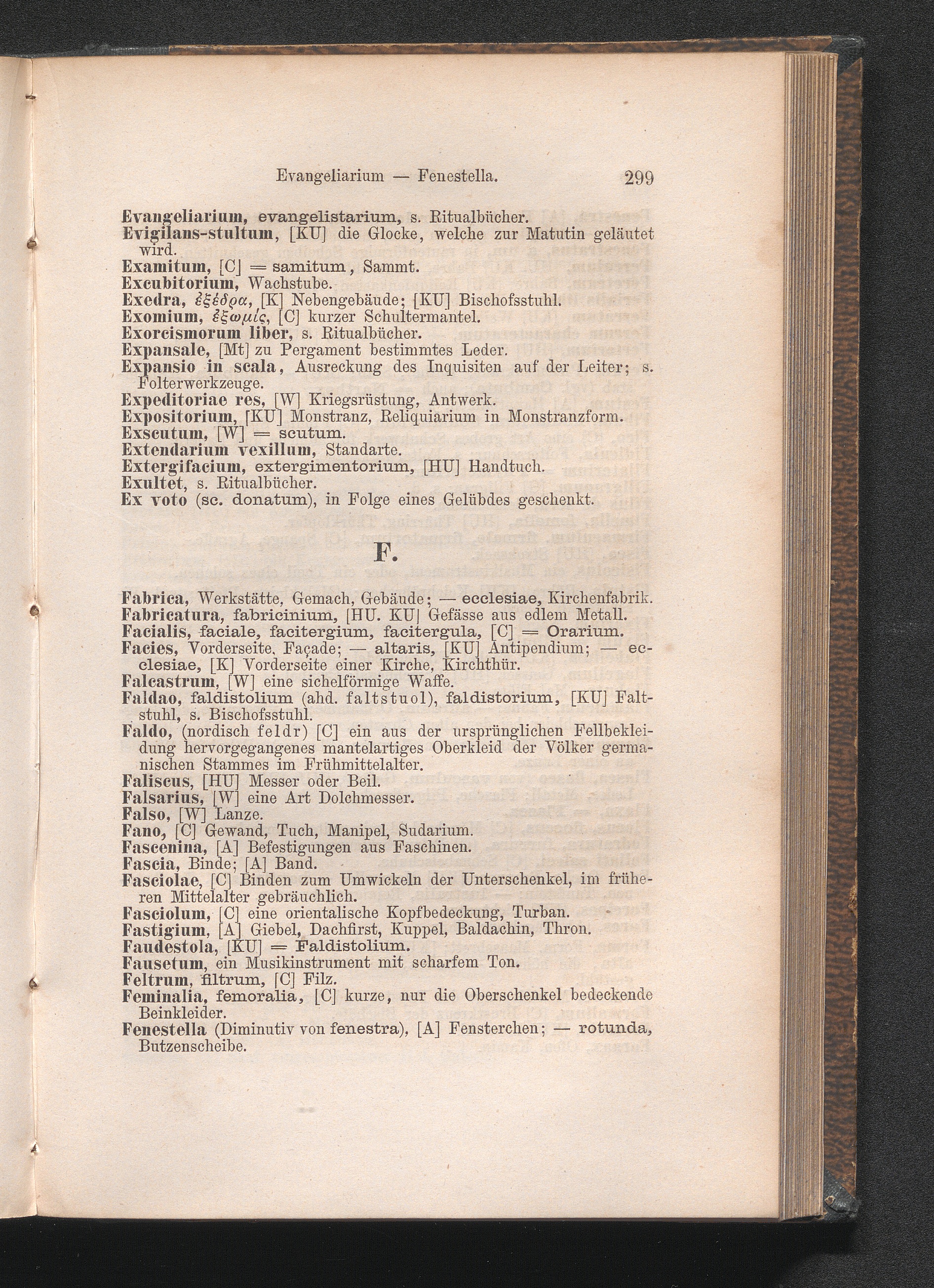 Evangeliarium — Fenestella. 299

Evangeliarium, evangelistarium, s. Ritualbücher.
Evigilans-stultum, [KU] die Glocke, welche zur Matutin geläutet wird.
Examitum, [C] = samitum, Sammt.
Excubitorium, Wachstube.
Exedra, ἐξέδρα, [K] Nebengebäude; [KU] Bischofsstuhl.
Exomium, ἐξωμίς, [C] kurzer Schultermantel.
Exorcismorum liber, s. Ritualbücher.
Expansale, [Mt] zu Pergament bestimmtes Leder.
Expansio in scala, Ausreckung des Inquisiten auf der Leiter; s. Folterwerkzeuge.
Expeditoriae res, [W] Kriegsrüstung, Antwerk.
Expositorium, [KU] Monstranz, Reliquiarium in Monstranzform.
Exscutum, [W] = scutum.
Extendarium vexillum, Standarte.
Extergifacium, extergimentorium, [HU] Handtuch.
Exultet, s. Ritualbücher.
Ex voto (sc. donatum), in Folge eines Gelübdes geschenkt.

F.

Fabrica, Werkstätte, Gemach, Gebäude; — ecclesiae, Kirchenfabrik.
Fabricatura, fabricinium, [HU. KU] Gefässe aus edlem Metall.
Facialis, faciale, facitergium, facitergula, [C] = Orarium.
Facies, Vorderseite, Façade; — altaris, [KU] Antipendium; — ecclesiae, [K] Vorderseite einer Kirche, Kirchthür.
Falcastrum, [W] eine sichelförmige Waffe.
Faldao, faldistolium (ahd. faltstuol), faldistorium, [KU] Faltstuhl, s. Bischofsstuhl.
Faldo, (nordisch feldr) [C] ein aus der ursprünglichen Fellbekleidung hervorgegangenes mantelartiges Oberkleid der Völker germanischen Stammes im Frühmittelalter.
Faliscus, [HU] Messer oder Beil.
Falsarius, [W] eine Art Dolchmesser.
Falso, [W] Lanze.
Fano, [C] Gewand, Tuch, Manipel, Sudarium.
Fascenina, [A] Befestigungen aus Faschinen.
Fascia, Binde; [A] Band.
Fasciolae, [C] Binden zum Umwickeln der Unterschenkel, im früheren Mittelalter gebräuchlich.
Fasciolum, [C] eine orientalische Kopfbedeckung, Turban.
Fastigium, [A] Giebel, Dachfirst, Kuppel, Baldachin, Thron.
Faudestola, [KU] = Faldistolium.
Fausetum, ein Musikinstrument mit scharfem Ton.
Feltrum, filtrum, [C] Filz.
Feminalia, femoralia, [C] kurze, nur die Oberschenkel bedeckende Beinkleider.
Fenestella (Diminutiv von fenestra), [A] Fensterchen; — rotunda, Butzenscheibe.